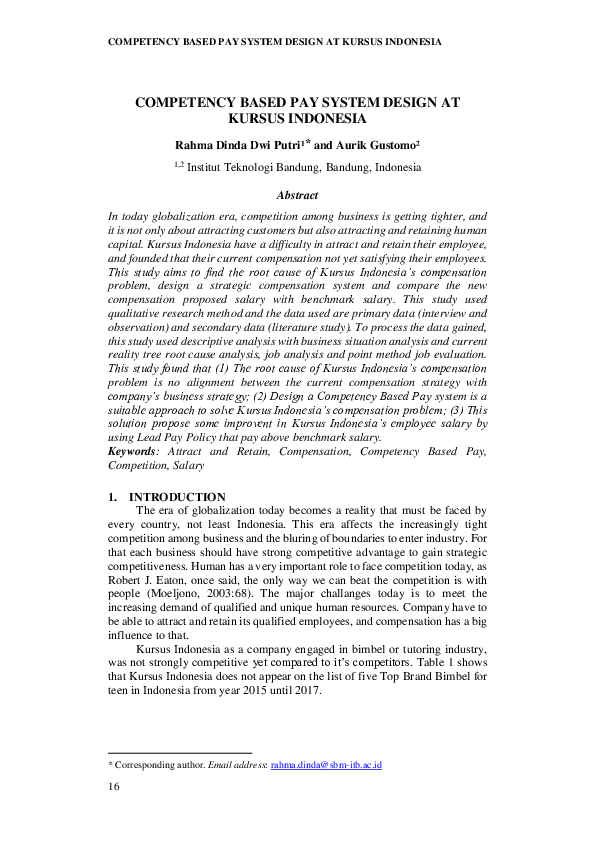 COMPETENCY BASED PAY SYSTEM DESIGN AT KURSUS INDONESIA

COMPETENCY BASED PAY SYSTEM DESIGN AT KURSUS INDONESIA

Rahma Dinda Dwi Putri$^{1*}$ and Aurik Gustomo$^{2}$

$^{1,2}$ Institut Teknologi Bandung, Bandung, Indonesia

Abstract

In today globalization era, competition among business is getting tighter, and it is not only about attracting customers but also attracting and retaining human capital. Kursus Indonesia have a difficulty in attract and retain their employee, and founded that their current compensation not yet satisfying their employees. This study aims to find the root cause of Kursus Indonesia's compensation problem, design a strategic compensation system and compare the new compensation proposed salary with benchmark salary. This study used qualitative research method and the data used are primary data (interview and observation) and secondary data (literature study). To process the data gained, this study used descriptive analysis with business situation analysis and current reality tree root cause analysis, job analysis and point method job evaluation. This study found that (1) The root cause of Kursus Indonesia's compensation problem is no alignment between the current compensation strategy with company's business strategy; (2) Design a Competency Based Pay system is a suitable approach to solve Kursus Indonesia's compensation problem; (3) This solution propose some improvent in Kursus Indonesia's employee salary by using Lead Pay Policy that pay above benchmark salary.
Keywords: Attract and Retain, Compensation, Competency Based Pay, Competition, Salary

1. INTRODUCTION

The era of globalization today becomes a reality that must be faced by every country, not least Indonesia. This era affects the increasingly tight competition among business and the bluring of boundaries to enter industry. For that each business should have strong competitive advantage to gain strategic competitiveness. Human has a very important role to face competition today, as Robert J. Eaton, once said, the only way we can beat the competition is with people (Moeljono, 2003:68). The major challanges today is to meet the increasing demand of qualified and unique human resources. Company have to be able to attract and retain its qualified employees, and compensation has a big influence to that.

Kursus Indonesia as a company engaged in bimbel or tutoring industry, was not strongly competitive yet compared to it's competitors. Table 1 shows that Kursus Indonesia does not appear on the list of five Top Brand Bimbel for teen in Indonesia from year 2015 until 2017.

* Corresponding author. Email address: rahma.dinda@sbm-itb.ac.id

16